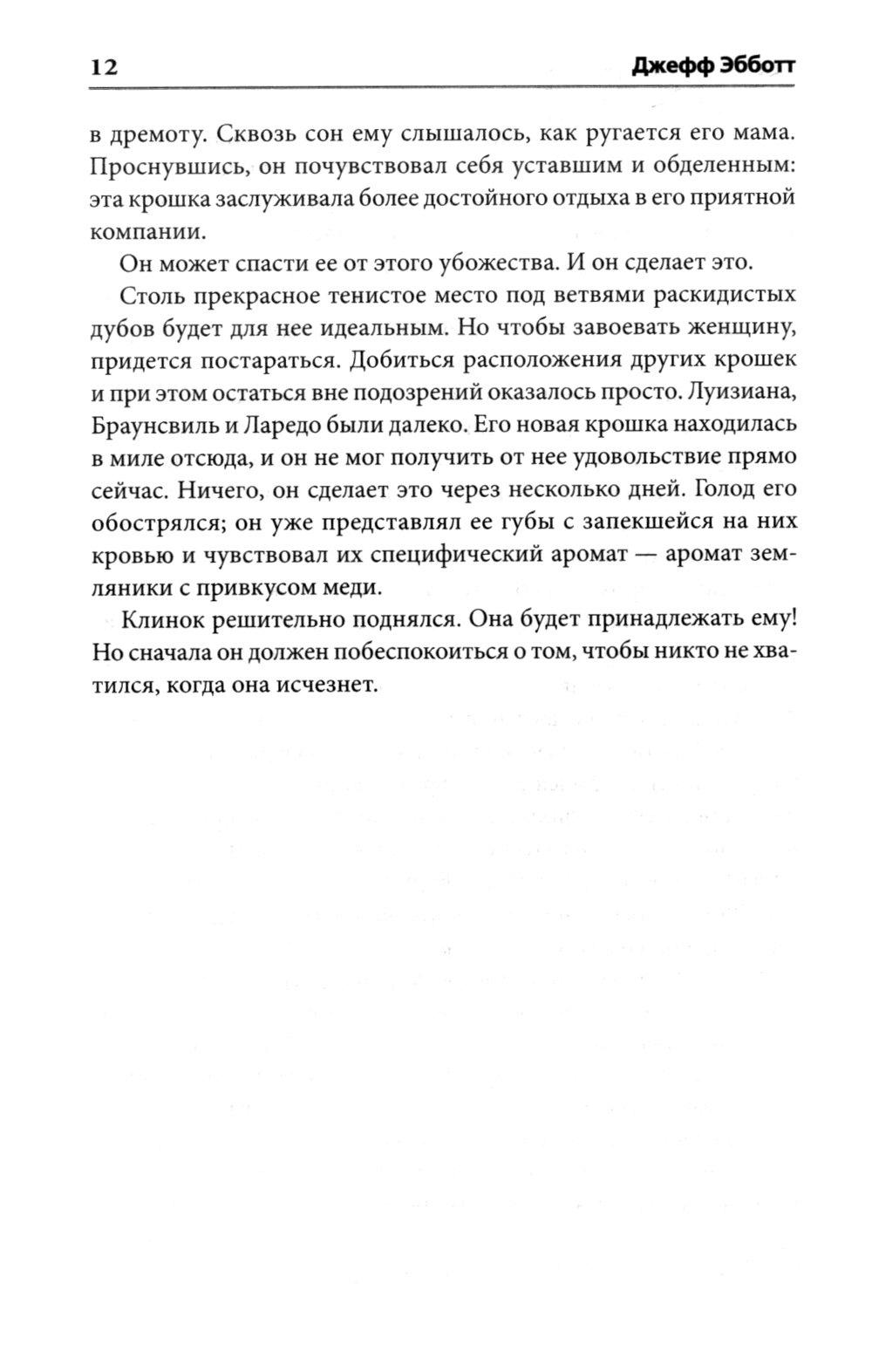 12 Джефф Эбботт

в дремоту. Сквозь сон ему слышалось, как ругается его мама. Проснувшись, он почувствовал себя уставшим и обделенным: эта крошка заслуживала более достойного отдыха в его приятной компании.

Он может спасти ее от этого убожества. И он сделает это.

Столь прекрасное тенистое место под ветвями раскидистых дубов будет для нее идеальным. Но чтобы завоевать женщину, придется постараться. Добиться расположения других крошек и при этом остаться вне подозрений оказалось просто. Луизиана, Браунсвиль и Ларедо были далеко. Его новая крошка находилась в миле отсюда, и он не мог получить от нее удовольствие прямо сейчас. Ничего, он сделает это через несколько дней. Голод его обострялся; он уже представлял ее губы с запекшейся на них кровью и чувствовал их специфический аромат — аромат земляники с привкусом меди.

Клинок решительно поднялся. Она будет принадлежать ему! Но сначала он должен побеспокоиться о том, чтобы никто не хватился, когда она исчезнет.